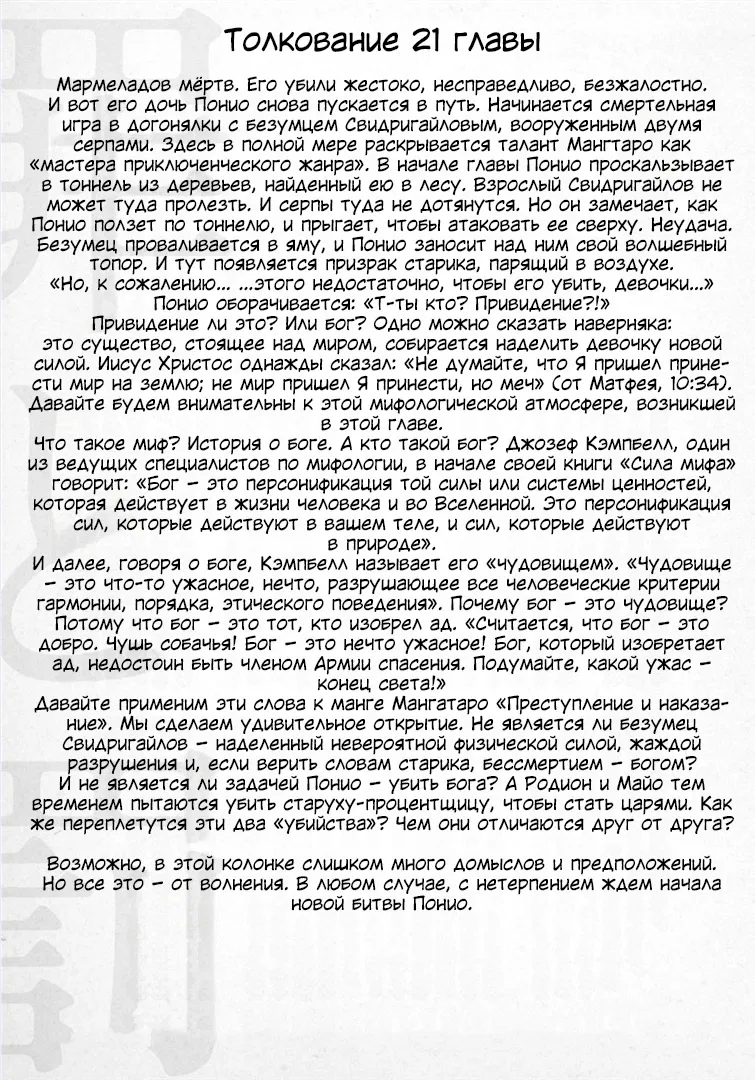 Толкование 21 главы

Мармеладов мёртв. Его убили жестоко, несправедливо, безжалостно. И вот его дочь Понио снова пускается в путь. Начинается смертельная игра в догонялки с безумцем Свидригайловым, вооруженным двумя серпами. Здесь в полной мере раскрывается талант Мангтаро как «мастера приключенческого жанра». В начале главы Понио проскальзывает в тоннель из деревьев, найденный ею в лесу. Взрослый Свидригайлов не может туда пролезть. И серпы туда не дотянутся. Но он замечает, как Понио ползет по тоннелю, и прыгает, чтобы атаковать ее сверху. Неудача. Безумец проваливается в яму, и Понио заносит над ним свой волшебный топор. И тут появляется призрак старика, парящий в воздухе.
«Но, к сожалению... ...этого недостаточно, чтобы его убить, девочки...»
Понио оборачивается: «Т-ты кто? Привидение?!»
Привидение ли это? Или бог? Одно можно сказать наверняка: это существо, стоящее над миром, собирается наделить девочку новой силой. Иисус Христос однажды сказал: «Не думайте, что Я пришел принести мир на землю; не мир пришел Я принести, но меч» (от Матфея, 10:34). Давайте будем внимательны к этой мифологической атмосфере, возникшей в этой главе.
Что такое миф? История о боге. А кто такой бог? Джозеф Кэмпбелл, один из ведущих специалистов по мифологии, в начале своей книги «Сила мифа» говорит: «Бог – это персонификация той силы или системы ценностей, которая действует в жизни человека и во Вселенной. Это персонификация сил, которые действуют в вашем теле, и сил, которые действуют в природе».
И далее, говоря о боге, Кэмпбелл называет его «чудовищем». «Чудовище – это что-то ужасное, нечто, разрушающее все человеческие критерии гармонии, порядка, этического поведения». Почему бог – это чудовище? Потому что бог – это тот, кто изобрел ад. «Считается, что бог – это добро. Чушь собачья! Бог – это нечто ужасное! Бог, который изобретает ад, недостоин быть членом Армии спасения. Подумайте, какой ужас – конец света!»
Давайте применим эти слова к манге Мангатаро «Преступление и наказание». Мы сделаем удивительное открытие. Не является ли безумец Свидригайлов – наделенный невероятной физической силой, жаждой разрушения и, если верить словам старика, бессмертием – богом?
И не является ли задачей Понио – убить бога? А Родион и Майо тем временем пытаются убить старуху-процентщицу, чтобы стать царями. Как же переплетутся эти два «убийства»? Чем они отличаются друг от друга?

Возможно, в этой колонке слишком много домыслов и предположений. Но все это – от волнения. В любом случае, с нетерпением ждем начала новой битвы Понио.